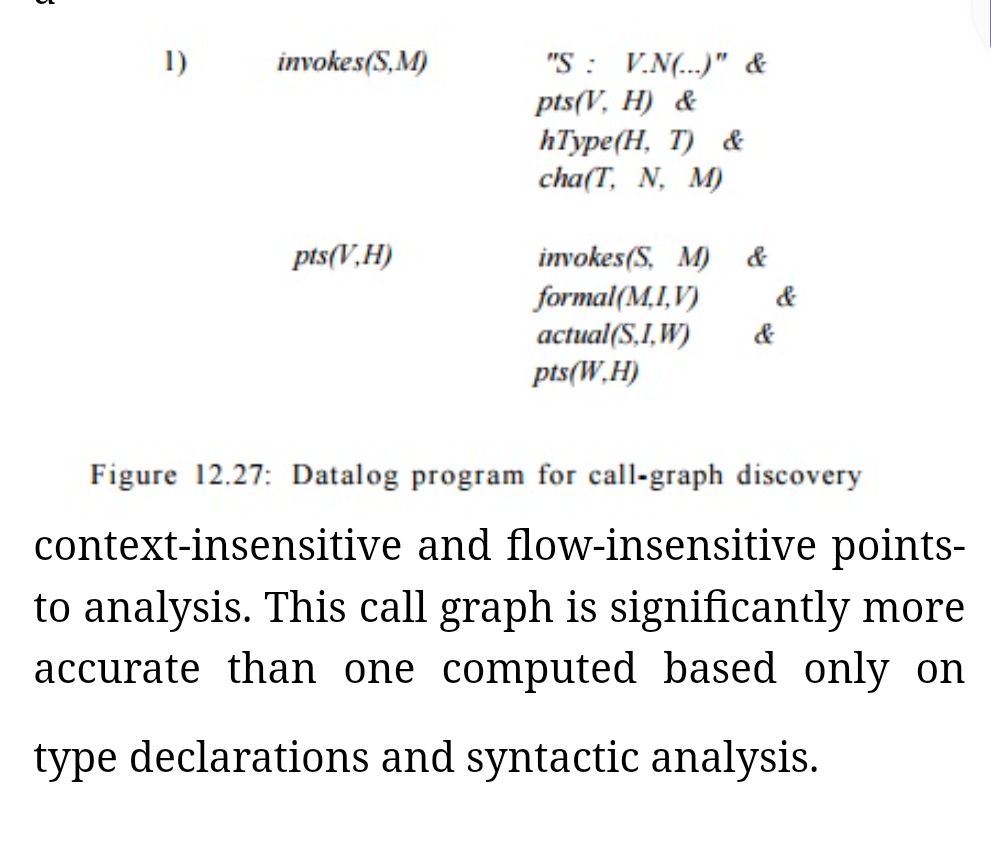 1) invokes(S,M) "S : V.N(...)" &
pts(V, H) &
hType(H, T) &
cha(T, N, M)

pts(V,H) invokes(S, M) &
formal(M,I,V) &
actual(S,I,W) &
pts(W,H)

Figure 12.27: Datalog program for call-graph discovery

context-insensitive and flow-insensitive points-to analysis. This call graph is significantly more accurate than one computed based only on type declarations and syntactic analysis.